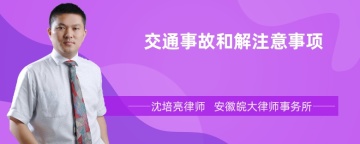 交通事故和解注意事项

沈培亮律师　安徽皖大律师事务所